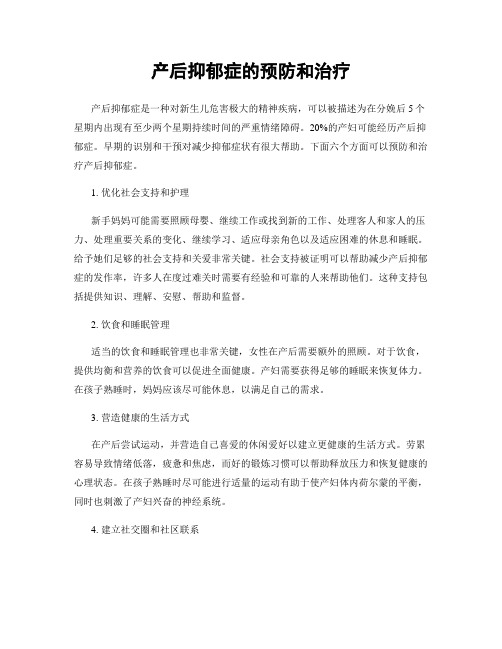 产后抑郁症的预防和治疗

产后抑郁症是一种对新生儿危害极大的精神疾病，可以被描述为在分娩后 5 个星期内出现有至少两个星期持续时间的严重情绪障碍。20%的产妇可能经历产后抑郁症。早期的识别和干预对减少抑郁症状有很大帮助。下面六个方面可以预防和治疗产后抑郁症。

1. 优化社会支持和护理

新手妈妈可能需要照顾母婴、继续工作或找到新的工作、处理客人和家人的压力、处理重要关系的变化、继续学习、适应母亲角色以及适应困难的休息和睡眠。给予她们足够的社会支持和关爱非常关键。社会支持被证明可以帮助减少产后抑郁症的发作率，许多人在度过难关时需要有经验和可靠的人来帮助他们。这种支持包括提供知识、理解、安慰、帮助和监督。

2. 饮食和睡眠管理

适当的饮食和睡眠管理也非常关键，女性在产后需要额外的照顾。对于饮食，提供均衡和营养的饮食可以促进全面健康。产妇需要获得足够的睡眠来恢复体力。在孩子熟睡时，妈妈应该尽可能休息，以满足自己的需求。

3. 营造健康的生活方式

在产后尝试运动，并营造自己喜爱的休闲爱好以建立更健康的生活方式。劳累容易导致情绪低落，疲惫和焦虑，而好的锻炼习惯可以帮助释放压力和恢复健康的心理状态。在孩子熟睡时尽可能进行适量的运动有助于使产妇体内荷尔蒙的平衡，同时也刺激了产妇兴奋的神经系统。

4. 建立社交圈和社区联系